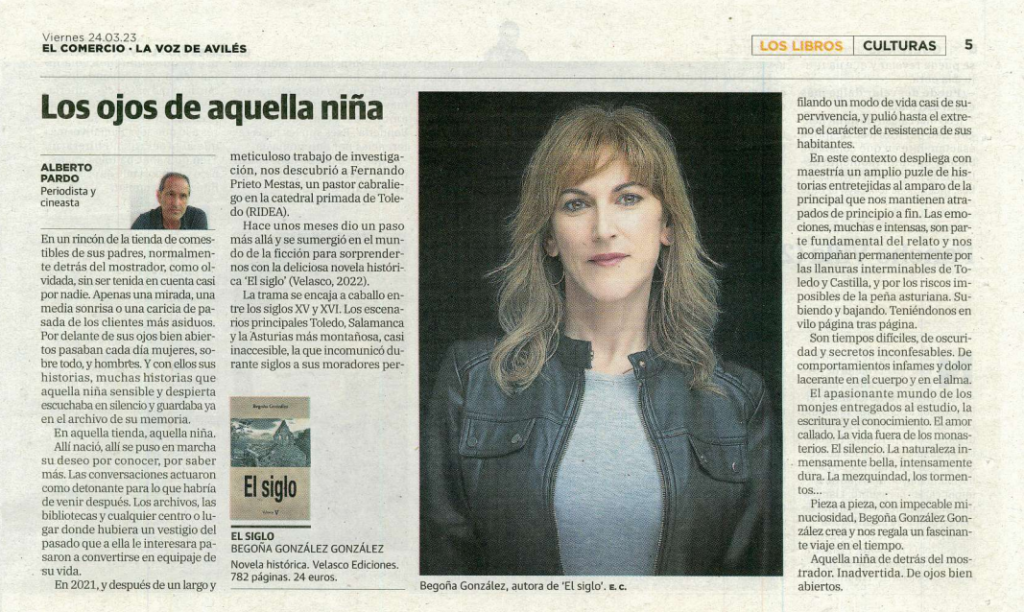 Viernes 24.03.23
EL COMERCIO - LA VOZ DE AVILÉS

LOS LIBROS CULTURAS 5

Los ojos de aquella niña

ALBERTO PARDO
Periodista y cineasta

En un rincón de la tienda de comestibles de sus padres, normalmente detrás del mostrador, como olvidada, sin ser tenida en cuenta casi por nadie. Apenas una mirada, una media sonrisa o una caricia de pasada de los clientes más asiduos. Por delante de sus ojos bien abiertos pasaban cada día mujeres, sobre todo, y hombres. Y con ellos sus historias, muchas historias que aquella niña sensible y despierta escuchaba en silencio y guardaba ya en el archivo de su memoria.

En aquella tienda, aquella niña. Allí nació, allí se puso en marcha su deseo por conocer, por saber más. Las conversaciones actuaron como detonante para lo que habría de venir después. Los archivos, las bibliotecas y cualquier centro o lugar donde hubiera un vestigio del pasado que a ella le interesara pasaron a convertirse en equipaje de su vida.

En 2021, y después de un largo y meticuloso trabajo de investigación, nos descubrió a Fernando Prieto Mestas, un pastor cabraliego en la catedral primada de Toledo (RIDEA).

Hace unos meses dio un paso más allá y se sumergió en el mundo de la ficción para sorprendernos con la deliciosa novela histórica 'El siglo' (Velasco, 2022).

La trama se encaja a caballo entre los siglos XV y XVI. Los escenarios principales Toledo, Salamanca y la Asturias más montañosa, casi inaccesible, la que incomunicó durante siglos a sus moradores perfilando un modo de vida casi de supervivencia, y pulió hasta el extremo el carácter de resistencia de sus habitantes.

En este contexto despliega con maestría un amplio puzle de historias entretejidas al amparo de la principal que nos mantienen atrapados de principio a fin. Las emociones, muchas e intensas, son parte fundamental del relato y nos acompañan permanentemente por las llanuras interminables de Toledo y Castilla, y por los riscos imposibles de la peña asturiana. Subiendo y bajando. Teniéndonos en vilo página tras página.

Son tiempos difíciles, de oscuridad y secretos inconfesables. De comportamientos infames y dolor lacerante en el cuerpo y en el alma.

El apasionante mundo de los monjes entregados al estudio, la escritura y el conocimiento. El amor callado. La vida fuera de los monasterios. El silencio. La naturaleza inmensamente bella, intensamente dura. La mezquindad, los tormentos...

Pieza a pieza, con impecable minuciosidad, Begoña González González crea y nos regala un fascinante viaje en el tiempo.

Aquella niña de detrás del mostrador. Inadvertida. De ojos bien abiertos.

Begoña González
El siglo

EL SIGLO
BEGOÑA GONZÁLEZ GONZÁLEZ
Novela histórica. Velasco Ediciones. 782 páginas. 24 euros.

Begoña González, autora de 'El siglo'. E. C.